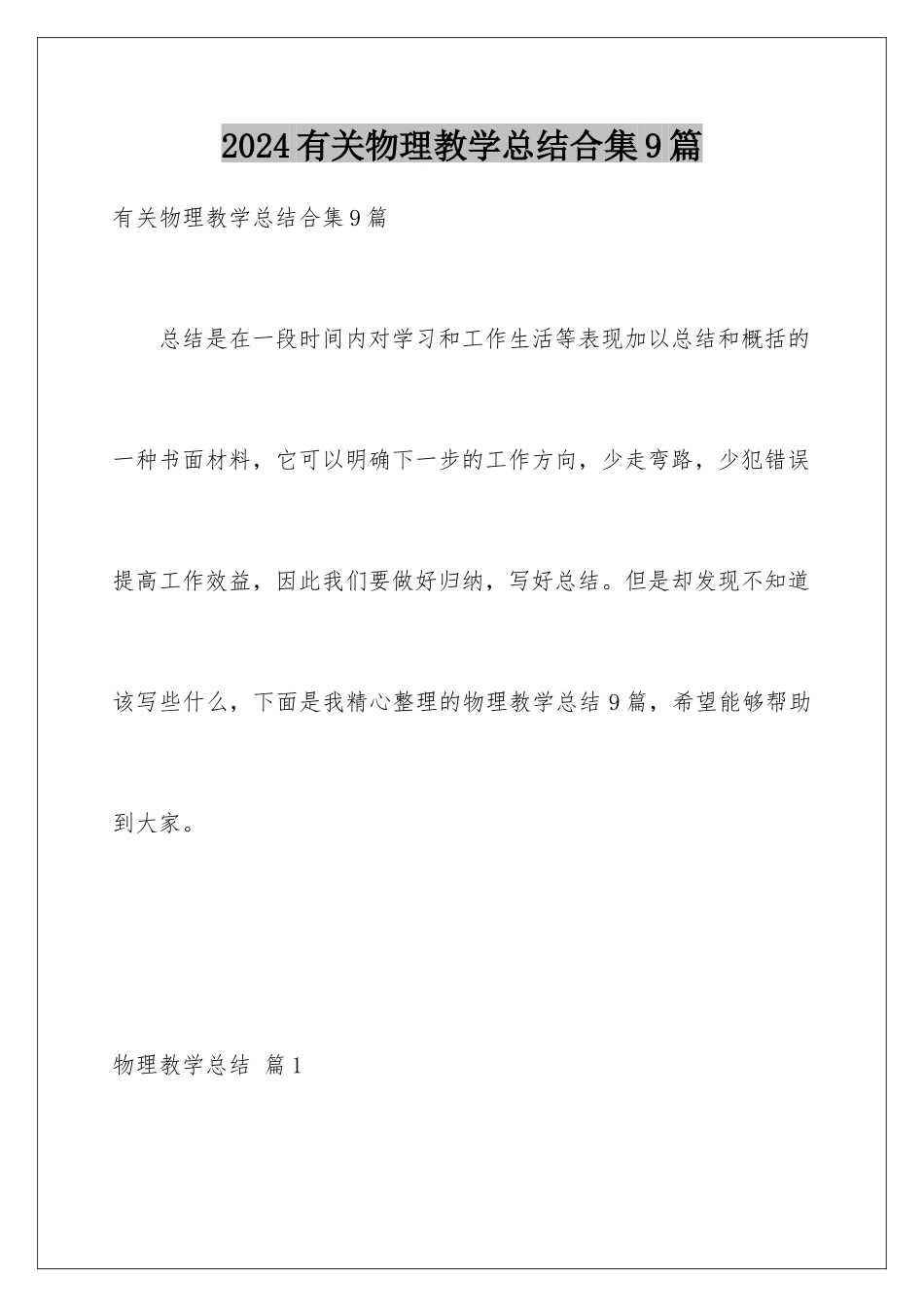 2024有关物理教学总结合集9篇

有关物理教学总结合集9篇

总结是在一段时间内对学习和工作生活等表现加以总结和概括的一种书面材料，它可以明确下一步的工作方向，少走弯路，少犯错误提高工作效益，因此我们要做好归纳，写好总结。但是却发现不知道该写些什么，下面是我精心整理的物理教学总结9篇，希望能够帮助到大家。

物理教学总结 篇1